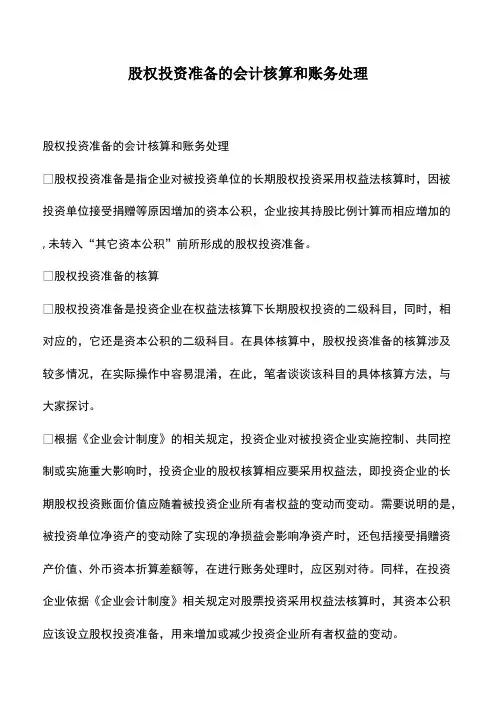 股权投资准备的会计核算和账务处理

股权投资准备的会计核算和账务处理

□股权投资准备是指企业对被投资单位的长期股权投资采用权益法核算时，因被投资单位接受捐赠等原因增加的资本公积，企业按其持股比例计算而相应增加的，未转入“其它资本公积”前所形成的股权投资准备。

□股权投资准备的核算

□股权投资准备是投资企业在权益法核算下长期股权投资的二级科目，同时，相对应的，它还是资本公积的二级科目。在具体核算中，股权投资准备的核算涉及较多情况，在实际操作中容易混淆，在此，笔者谈谈该科目的具体核算方法，与大家探讨。

□根据《企业会计制度》的相关规定，投资企业对被投资企业实施控制、共同控制或实施重大影响时，投资企业的股权核算相应要采用权益法，即投资企业的长期股权投资账面价值应随着被投资企业所有者权益的变动而变动。需要说明的是，被投资单位净资产的变动除了实现的净损益会影响净资产时，还包括接受捐赠资产价值、外币资本折算差额等，在进行账务处理时，应区别对待。同样，在投资企业依据《企业会计制度》相关规定对股票投资采用权益法核算时，其资本公积应该设立股权投资准备，用来增加或减少投资企业所有者权益的变动。